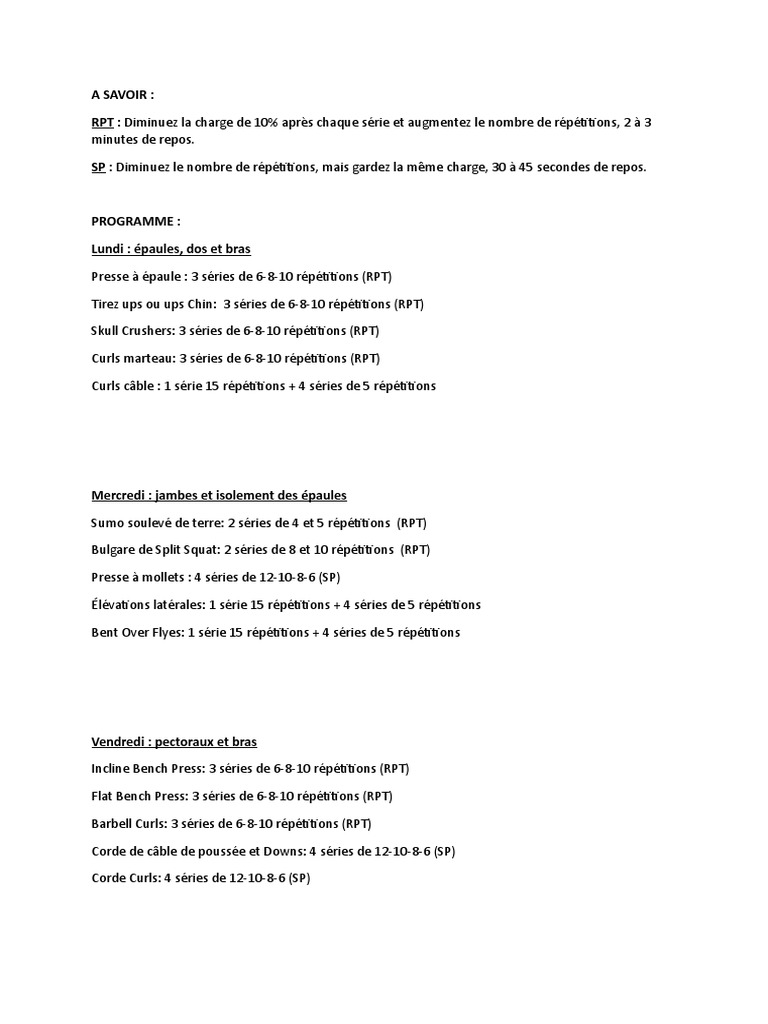 A SAVOIR :

RPT : Diminuez la charge de 10% après chaque série et augmentez le nombre de répétitions, 2 à 3 minutes de repos.

SP : Diminuez le nombre de répétitions, mais gardez la même charge, 30 à 45 secondes de repos.

PROGRAMME :

Lundi : épaules, dos et bras

Presse à épaule : 3 séries de 6-8-10 répétitions (RPT)

Tirez ups ou ups Chin: 3 séries de 6-8-10 répétitions (RPT)

Skull Crushers: 3 séries de 6-8-10 répétitions (RPT)

Curls marteau: 3 séries de 6-8-10 répétitions (RPT)

Curls câble : 1 série 15 répétitions + 4 séries de 5 répétitions

Mercredi : jambes et isolement des épaules

Sumo soulevé de terre: 2 séries de 4 et 5 répétitions (RPT)

Bulgare de Split Squat: 2 séries de 8 et 10 répétitions (RPT)

Presse à mollets : 4 séries de 12-10-8-6 (SP)

Élévations latérales: 1 série 15 répétitions + 4 séries de 5 répétitions

Bent Over Flyes: 1 série 15 répétitions + 4 séries de 5 répétitions

Vendredi : pectoraux et bras

Incline Bench Press: 3 séries de 6-8-10 répétitions (RPT)

Flat Bench Press: 3 séries de 6-8-10 répétitions (RPT)

Barbell Curls: 3 séries de 6-8-10 répétitions (RPT)

Corde de câble de poussée et Downs: 4 séries de 12-10-8-6 (SP)

Corde Curls: 4 séries de 12-10-8-6 (SP)